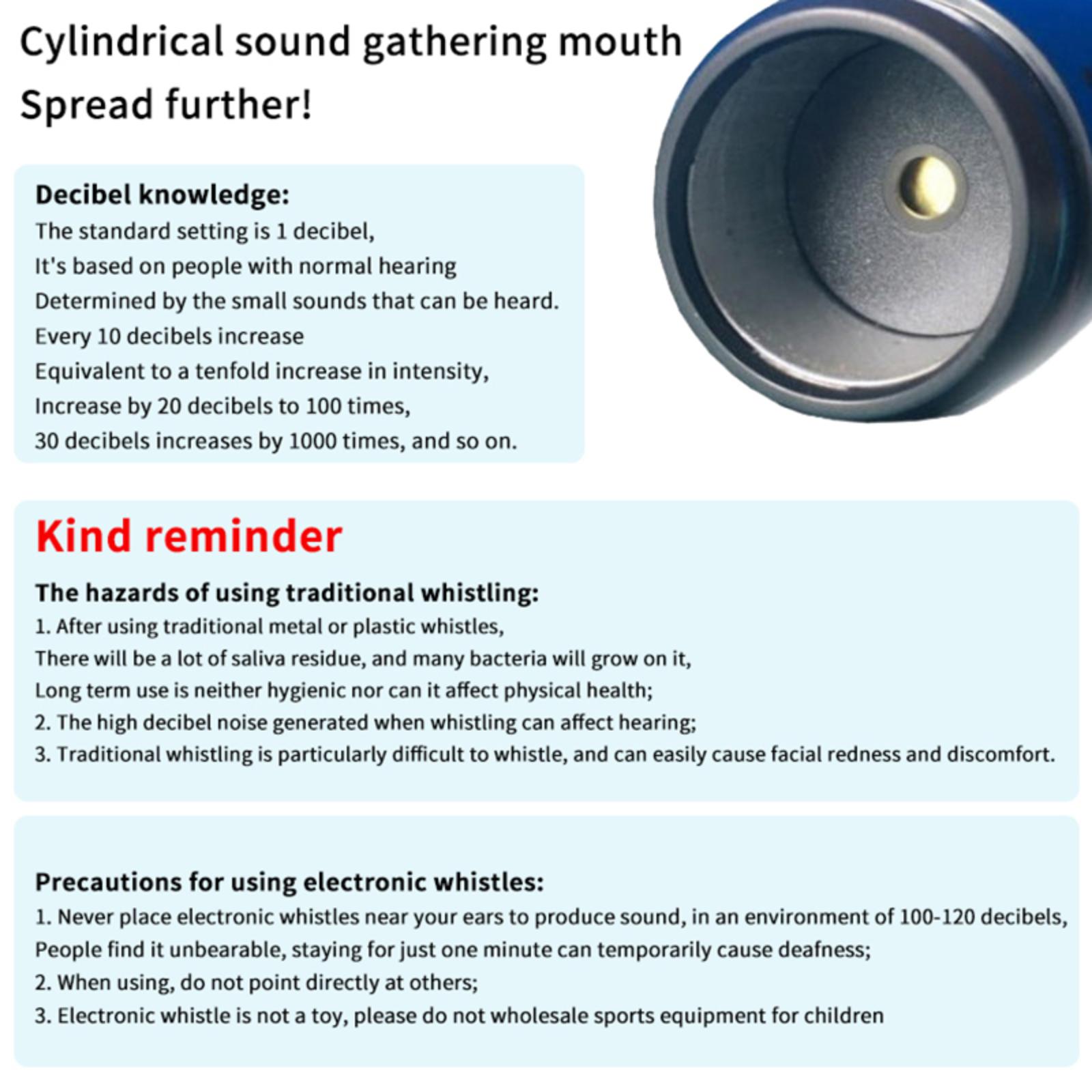 Cylindrical sound gathering mouth
Spread further!

Decibel knowledge:
The standard setting is 1 decibel,
It's based on people with normal hearing
Determined by the small sounds that can be heard.
Every 10 decibels increase
Equivalent to a tenfold increase in intensity,
Increase by 20 decibels to 100 times,
30 decibels increases by 1000 times, and so on.

Kind reminder

The hazards of using traditional whistling:
1. After using traditional metal or plastic whistles,
There will be a lot of saliva residue, and many bacteria will grow on it,
Long term use is neither hygienic nor can it affect physical health;
2. The high decibel noise generated when whistling can affect hearing;
3. Traditional whistling is particularly difficult to whistle, and can easily cause facial redness and discomfort.

Precautions for using electronic whistles:
1. Never place electronic whistles near your ears to produce sound, in an environment of 100-120 decibels,
People find it unbearable, staying for just one minute can temporarily cause deafness;
2. When using, do not point directly at others;
3. Electronic whistle is not a toy, please do not wholesale sports equipment for children